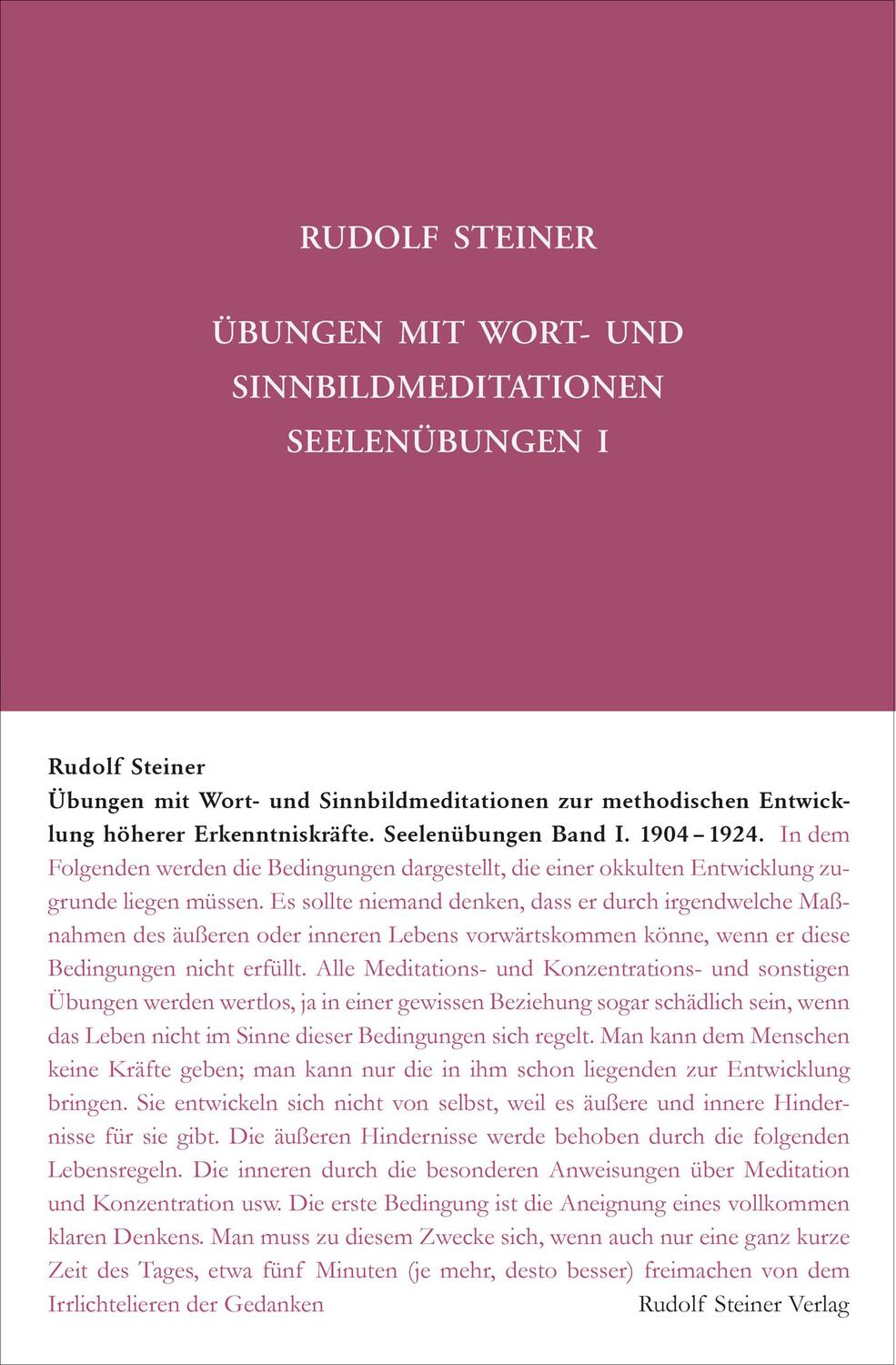 RUDOLF STEINER

ÜBUNGEN MIT WORT- UND SINNBILDMEDITATIONEN SEELENÜBUNGEN I

Rudolf Steiner
Übungen mit Wort- und Sinnbildmeditationen zur methodischen Entwicklung höherer Erkenntniskräfte. Seelenübungen Band I. 1904 – 1924. In dem Folgenden werden die Bedingungen dargestellt, die einer okkulten Entwicklung zugrunde liegen müssen. Es sollte niemand denken, dass er durch irgendwelche Maßnahmen des äußeren oder inneren Lebens vorwärtskommen könne, wenn er diese Bedingungen nicht erfüllt. Alle Meditations- und Konzentrations- und sonstigen Übungen werden wertlos, ja in einer gewissen Beziehung sogar schädlich sein, wenn das Leben nicht im Sinne dieser Bedingungen sich regelt. Man kann dem Menschen keine Kräfte geben; man kann nur die in ihm schon liegenden zur Entwicklung bringen. Sie entwickeln sich nicht von selbst, weil es äußere und innere Hindernisse für sie gibt. Die äußeren Hindernisse werde behoben durch die folgenden Lebensregeln. Die inneren durch die besonderen Anweisungen über Meditation und Konzentration usw. Die erste Bedingung ist die Aneignung eines vollkommen klaren Denkens. Man muss zu diesem Zwecke sich, wenn auch nur eine ganz kurze Zeit des Tages, etwa fünf Minuten (je mehr, desto besser) freimachen von dem Irrlichtelieren der Gedanken

Rudolf Steiner Verlag